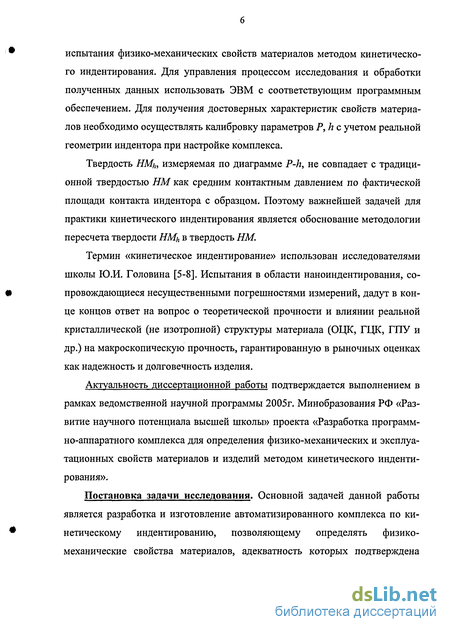 6

испытания физико-механических свойств материалов методом кинетического индентирования. Для управления процессом исследования и обработки полученных данных использовать ЭВМ с соответствующим программным обеспечением. Для получения достоверных характеристик свойств материалов необходимо осуществлять калибровку параметров $P$, $h$ с учетом реальной геометрии индентора при настройке комплекса.

Твердость $HM_h$, измеряемая по диаграмме $P$-$h$, не совпадает с традиционной твердостью $HM$ как средним контактным давлением по фактической площади контакта индентора с образцом. Поэтому важнейшей задачей для практики кинетического индентирования является обоснование методологии пересчета твердости $HM_h$ в твердость $HM$.

Термин «кинетическое индентирование» использован исследователями школы Ю.И. Головина [5-8]. Испытания в области наноиндентирования, сопровождающиеся несущественными погрешностями измерений, дадут в конце концов ответ на вопрос о теоретической прочности и влиянии реальной кристаллической (не изотропной) структуры материала (ОЦК, ГЦК, ГПУ и др.) на макроскопическую прочность, гарантированную в рыночных оценках как надежность и долговечность изделия.

Актуальность диссертационной работы подтверждается выполнением в рамках ведомственной научной программы 2005г. Минобразования РФ «Развитие научного потенциала высшей школы» проекта «Разработка программно-аппаратного комплекса для определения физико-механических и эксплуатационных свойств материалов и изделий методом кинетического индентирования».

Постановка задачи исследования. Основной задачей данной работы является разработка и изготовление автоматизированного комплекса по кинетическому индентированию, позволяющему определять физико-механические свойства материалов, адекватность которых подтверждена

dsLib.net
библиотека диссертаций